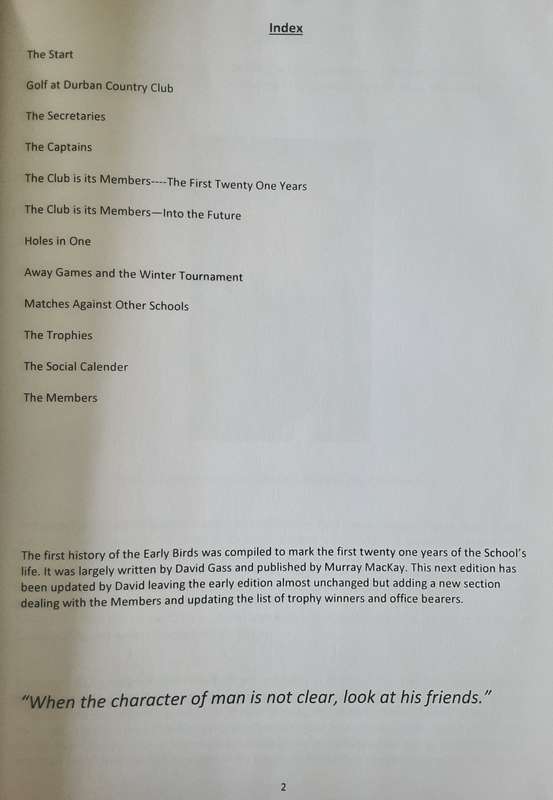 Index

The Start

Golf at Durban Country Club

The Secretaries

The Captains

The Club is its Members----The First Twenty One Years

The Club is its Members—Into the Future

Holes in One

Away Games and the Winter Tournament

Matches Against Other Schools

The Trophies

The Social Calender

The Members

The first history of the Early Birds was compiled to mark the first twenty one years of the School's life. It was largely written by David Gass and published by Murray MacKay. This next edition has been updated by David leaving the early edition almost unchanged but adding a new section dealing with the Members and updating the list of trophy winners and office bearers.

"When the character of man is not clear, look at his friends."

2